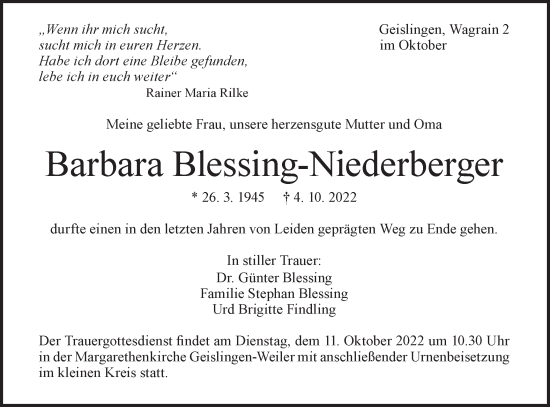 „Wenn ihr mich sucht,
sucht mich in euren Herzen.
Habe ich dort eine Bleibe gefunden,
lebe ich in euch weiter“
Rainer Maria Rilke

Geislingen, Wagrain 2
im Oktober

Meine geliebte Frau, unsere herzensgute Mutter und Oma

Barbara Blessing-Niederberger

* 26. 3. 1945 † 4. 10. 2022

durfte einen in den letzten Jahren von Leiden geprägten Weg zu Ende gehen.

In stiller Trauer:
Dr. Günter Blessing
Familie Stephan Blessing
Urd Brigitte Findling

Der Trauergottesdienst findet am Dienstag, dem 11. Oktober 2022 um 10.30 Uhr in der Margarethenkirche Geislingen-Weiler mit anschließender Urnenbeisetzung im kleinen Kreis statt.